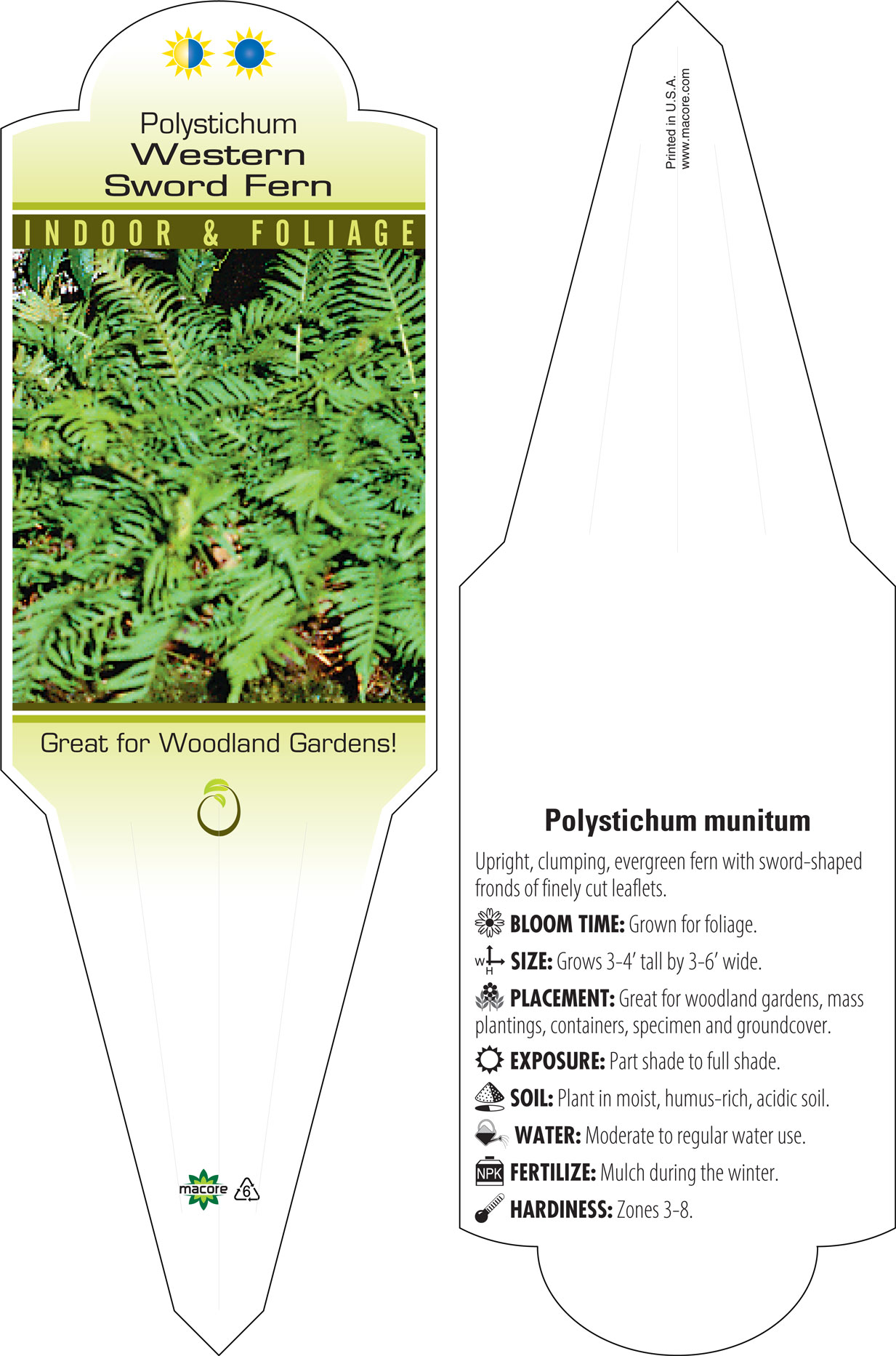 Polystichum
Western
Sword Fern

INDOOR & FOLIAGE

Great for Woodland Gardens!

macore 6

Printed in U.S.A.
www.macore.com

Polystichum munitum

Upright, clumping, evergreen fern with sword-shaped fronds of finely cut leaflets.

BLOOM TIME: Grown for foliage.

W H SIZE: Grows 3-4' tall by 3-6' wide.

PLACEMENT: Great for woodland gardens, mass plantings, containers, specimen and groundcover.

EXPOSURE: Part shade to full shade.

SOIL: Plant in moist, humus-rich, acidic soil.

WATER: Moderate to regular water use.

NPK FERTILIZE: Mulch during the winter.

HARDINESS: Zones 3-8.